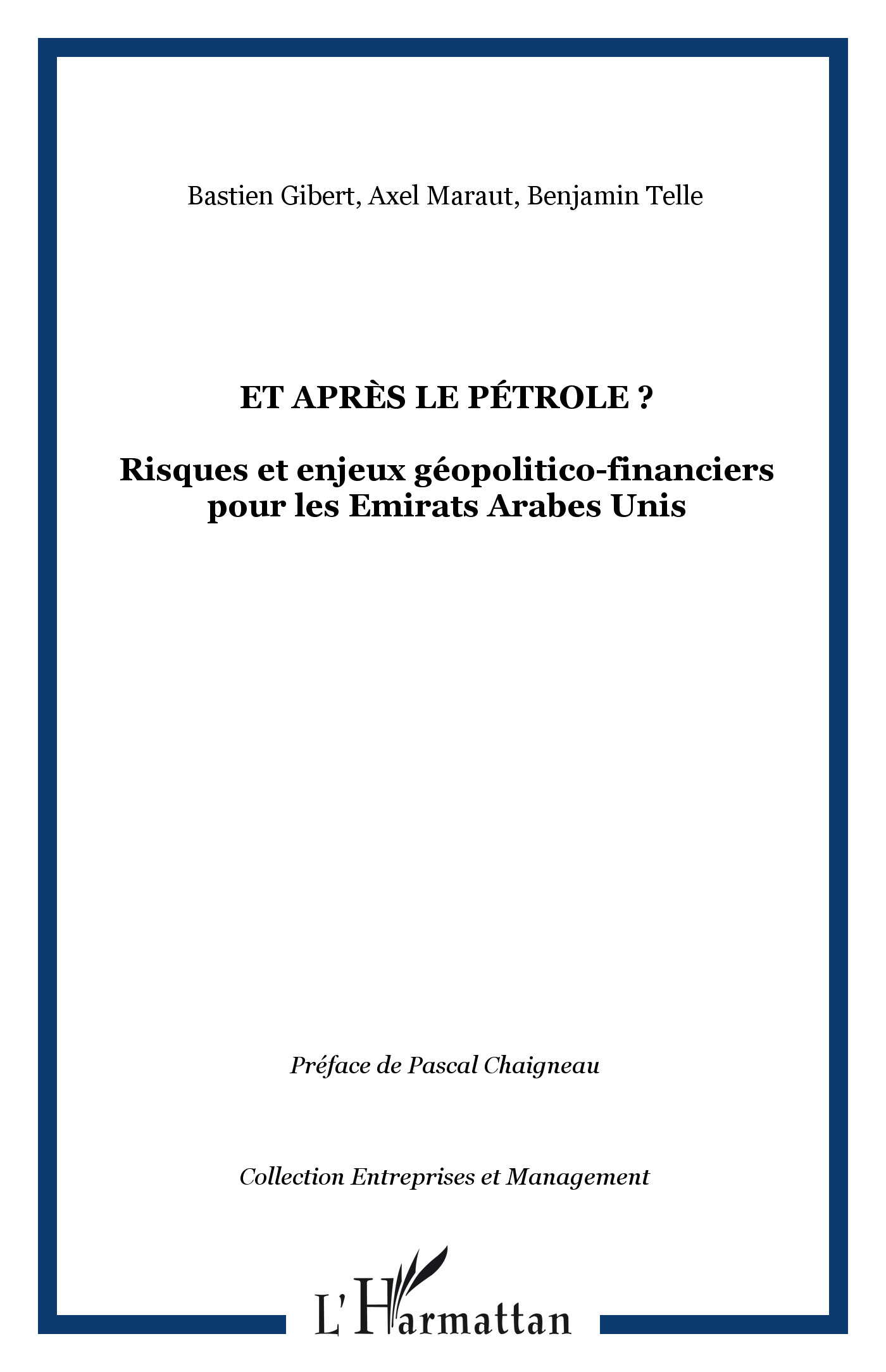 Bastien Gibert, Axel Maraut, Benjamin Telle

ET APRÈS LE PÉTROLE ?

Risques et enjeux géopolitico-financiers pour les Emirats Arabes Unis

Préface de Pascal Chaigneau

Collection Entreprises et Management

L'Harmattan